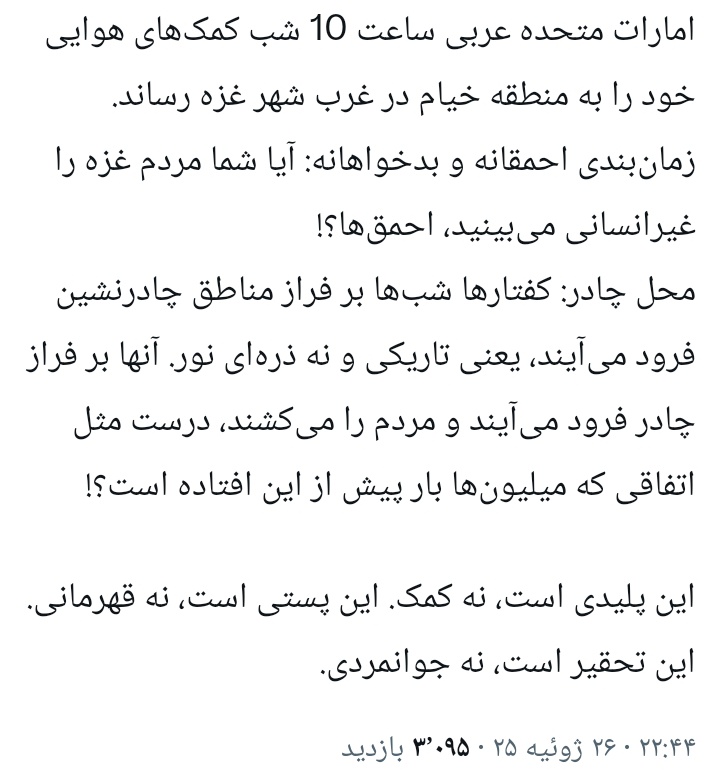 امارات متحده عربی ساعت 10 شب کمک‌های هوایی خود را به منطقه خیام در غرب شهر غزه رساند.
زمان‌بندی احمقانه و بدخواهانه: آیا شما مردم غزه را غیرانسانی می‌بینید، احمق‌ها؟!
محل چادر: کفتارها شب‌ها بر فراز مناطق چادرنشین فرود می‌آیند، یعنی تاریکی و نه ذره‌ای نور. آنها بر فراز چادر فرود می‌آیند و مردم را می‌کشند، درست مثل اتفاقی که میلیون‌ها بار پیش از این افتاده است؟!

این پلیدی است، نه کمک. این پستی است، نه قهرمانی.
این تحقیر است، نه جوانمردی.

۲۲:۴۴ · ۲۶ ژوئیه ۲۵ · ۳٬۰۹۵ بازدید